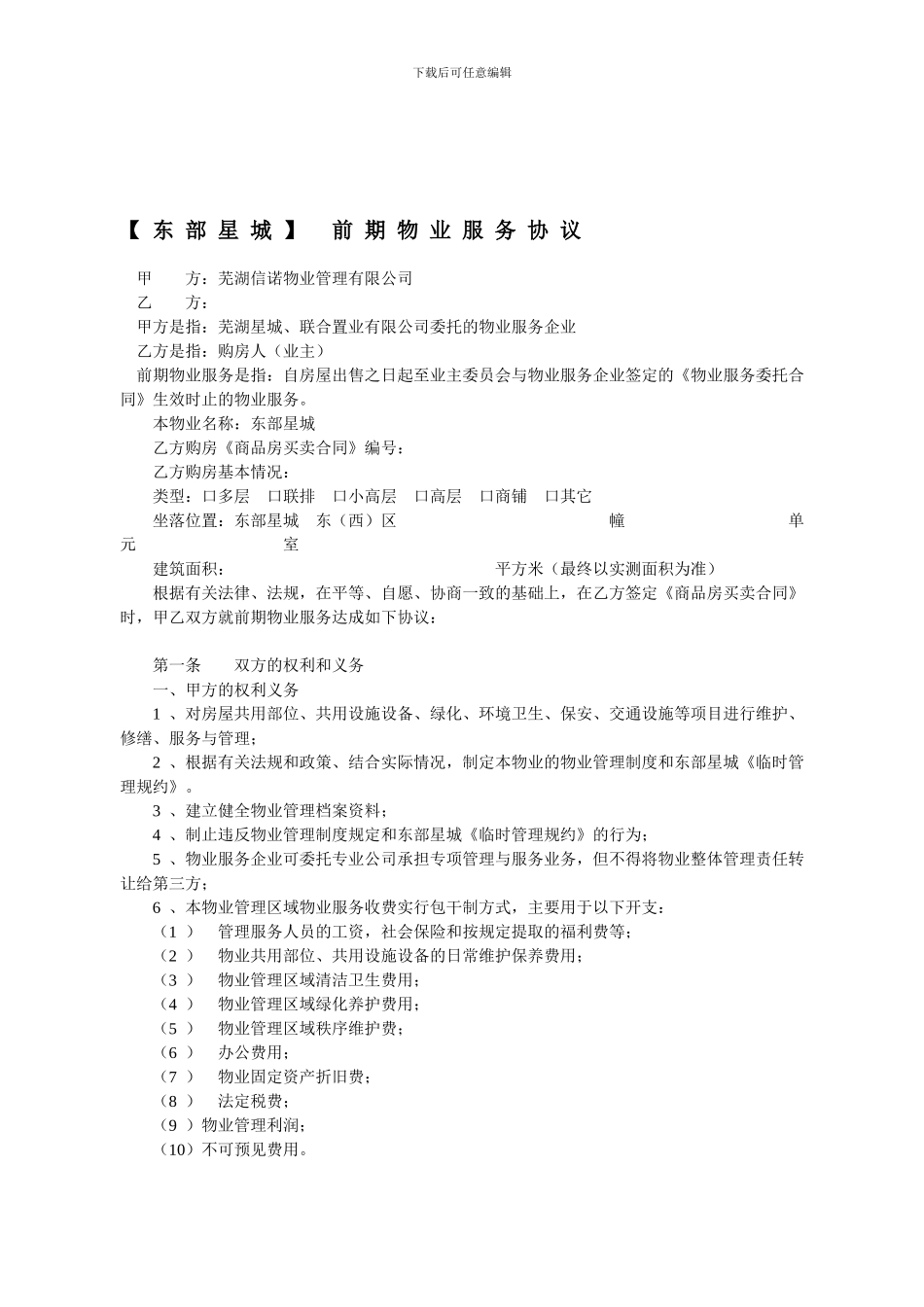 下载后可任意编辑

【东部星城】 前期物业服务协议

甲 方：芜湖信诺物业管理有限公司
乙 方：
甲方是指：芜湖星城、联合置业有限公司委托的物业服务企业
乙方是指：购房人（业主）
前期物业服务是指：自房屋出售之日起至业主委员会与物业服务企业签定的《物业服务委托合同》生效时止的物业服务。
本物业名称：东部星城
乙方购房《商品房买卖合同》编号：
乙方购房基本情况：
类型：口多层 口联排 口小高层 口高层 口商铺 口其它
坐落位置：东部星城 东（西）区 幢 单元 室
建筑面积： 平方米（最终以实测面积为准）
根据有关法律、法规，在平等、自愿、协商一致的基础上，在乙方签定《商品房买卖合同》时，甲乙双方就前期物业服务达成如下协议：

第一条 双方的权利和义务
一、甲方的权利义务
1 、对房屋共用部位、共用设施设备、绿化、环境卫生、保安、交通设施等项目进行维护、修缮、服务与管理；
2 、根据有关法规和政策、结合实际情况，制定本物业的物业管理制度和东部星城《临时管理规约》。
3 、建立健全物业管理档案资料；
4 、制止违反物业管理制度规定和东部星城《临时管理规约》的行为；
5 、物业服务企业可委托专业公司承担专项管理与服务业务，但不得将物业整体管理责任转让给第三方；
6 、本物业管理区域物业服务收费实行包干制方式，主要用于以下开支：
（1 ） 管理服务人员的工资，社会保险和按规定提取的福利费等；
（2 ） 物业共用部位、共用设施设备的日常维护保养费用；
（3 ） 物业管理区域清洁卫生费用；
（4 ） 物业管理区域绿化养护费用；
（5 ） 物业管理区域秩序维护费；
（6 ） 办公费用；
（7 ） 物业固定资产折旧费；
（8 ） 法定税费；
（9 ）物业管理利润；
（10）不可预见费用。